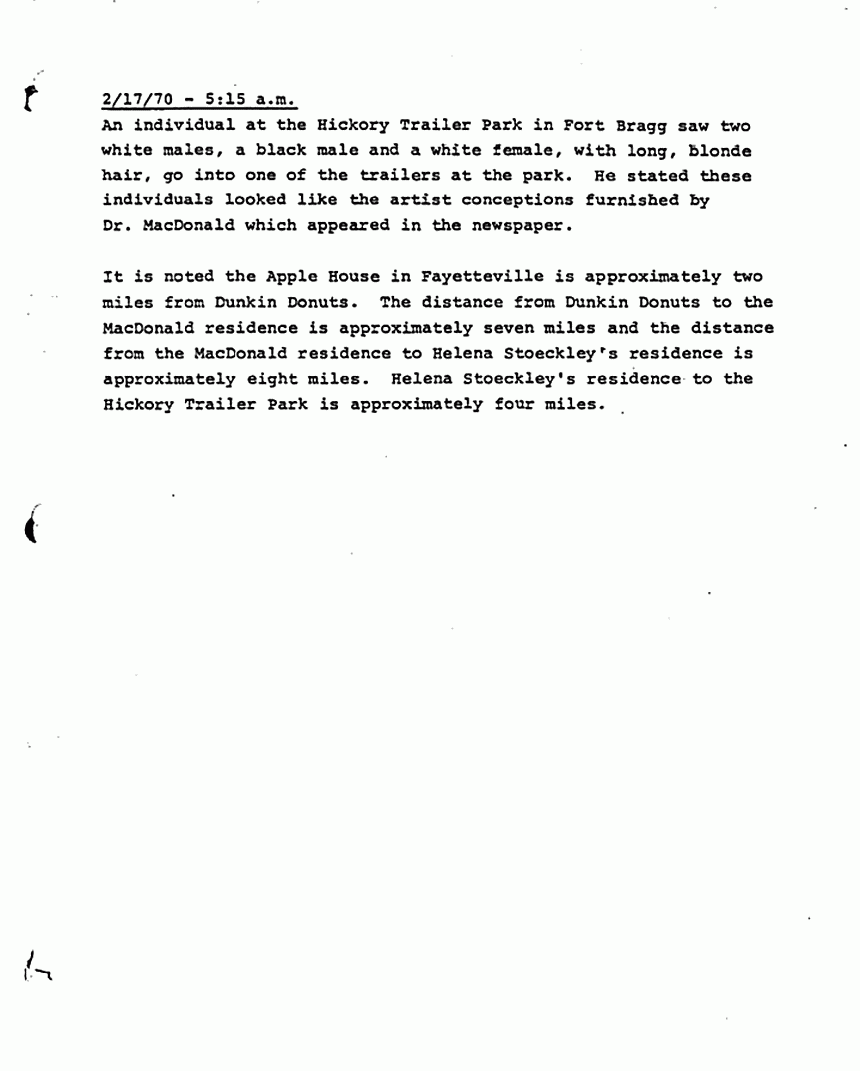 2/17/70 - 5:15 a.m.

An individual at the Hickory Trailer Park in Fort Bragg saw two white males, a black male and a white female, with long, blonde hair, go into one of the trailers at the park. He stated these individuals looked like the artist conceptions furnished by Dr. MacDonald which appeared in the newspaper.

It is noted the Apple House in Fayetteville is approximately two miles from Dunkin Donuts. The distance from Dunkin Donuts to the MacDonald residence is approximately seven miles and the distance from the MacDonald residence to Helena Stoeckley's residence is approximately eight miles. Helena Stoeckley's residence to the Hickory Trailer Park is approximately four miles.